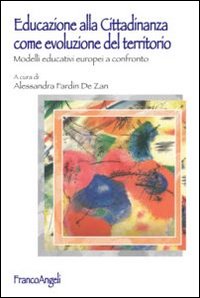 Educazione alla Cittadinanza come evoluzione del territorio

Modelli educativi europei a confronto

A cura di

Alessandra Fardin De Zan

FrancoAngeli